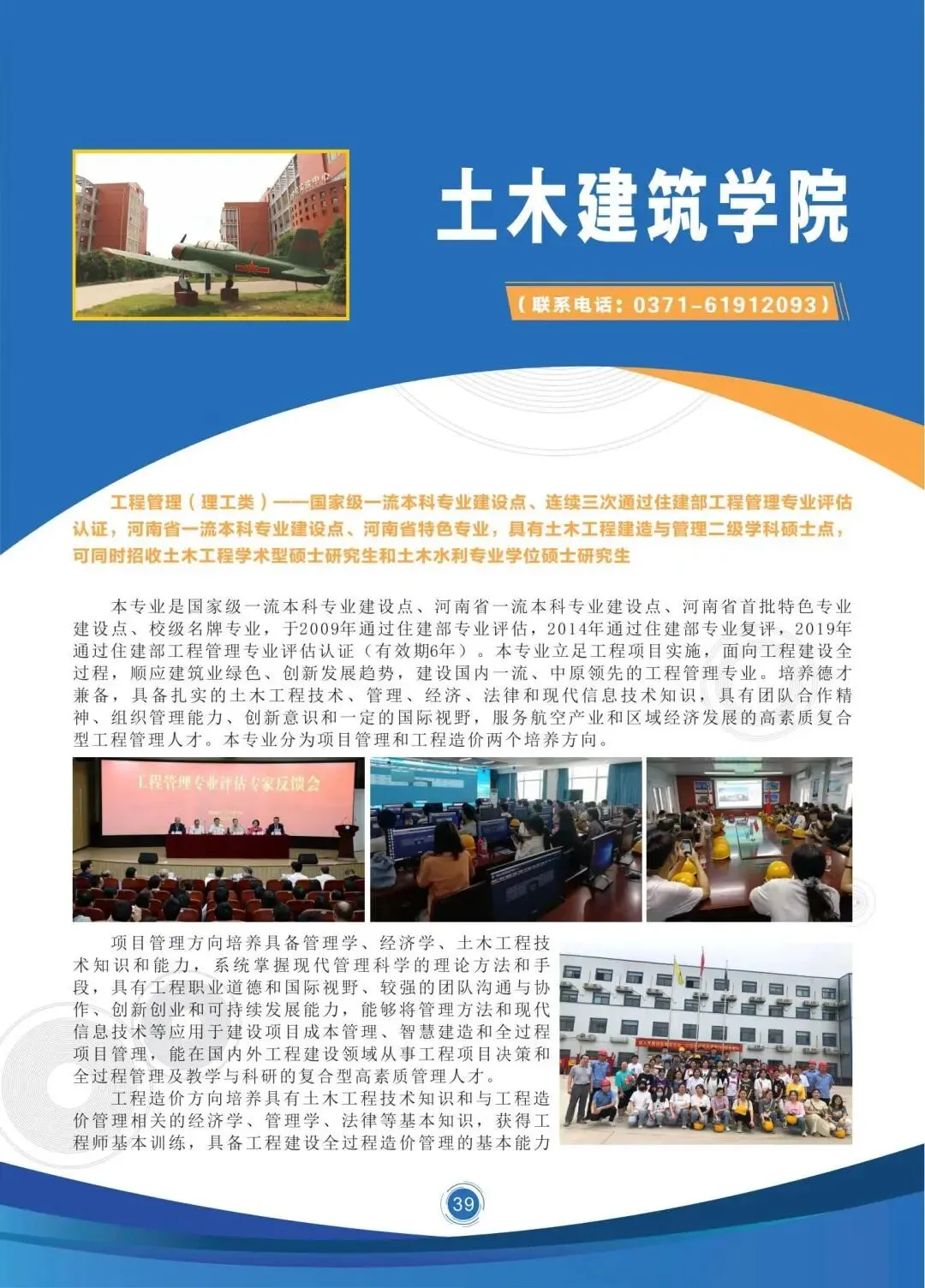 土木建筑学院

(联系电话:0371-61912093)

工程管理(理工类)——国家级一流本科专业建设点、连续三次通过住建部工程管理专业评估认证,河南省一流本科专业建设点、河南省特色专业,具有土木工程建造与管理二级学科硕士点,可同时招收土木工程学术型硕士研究生和土木水利专业学位硕士研究生

本专业是国家级一流本科专业建设点、河南省一流本科专业建设点、河南省首批特色专业建设点、校级名牌专业,于2009年通过住建部专业评估,2014年通过住建部专业复评,2019年通过住建部工程管理专业评估认证(有效期6年)。本专业立足工程项目实施,面向工程建设全过程,顺应建筑业绿色、创新发展趋势,建设国内一流、中原领先的工程管理专业。培养德才兼备,具备扎实的土木工程技术、管理、经济、法律和现代信息技术知识,具有团队合作精神、组织管理能力、创新意识和一定的国际视野,服务航空产业和区域经济发展的高素质复合型工程管理人才。本专业分为项目管理和工程造价两个培养方向。

工程管理专业评估专家反馈会

项目管理方向培养具备管理学、经济学、土木工程技术知识和能力,系统掌握现代管理科学的理论方法和手段,具有工程职业道德和国际视野、较强的团队沟通与协作、创新创业和可持续发展能力,能够将管理方法和现代信息技术等应用于建设项目成本管理、智慧建造和全过程项目管理,能在国内外工程建设领域从事工程项目决策和全过程管理及教学与科研的复合型高素质管理人才。

工程造价方向培养具有土木工程技术知识和与工程造价管理相关的经济学、管理学、法律等基本知识,获得工程师基本训练,具备工程建设全过程造价管理的基本能力

39